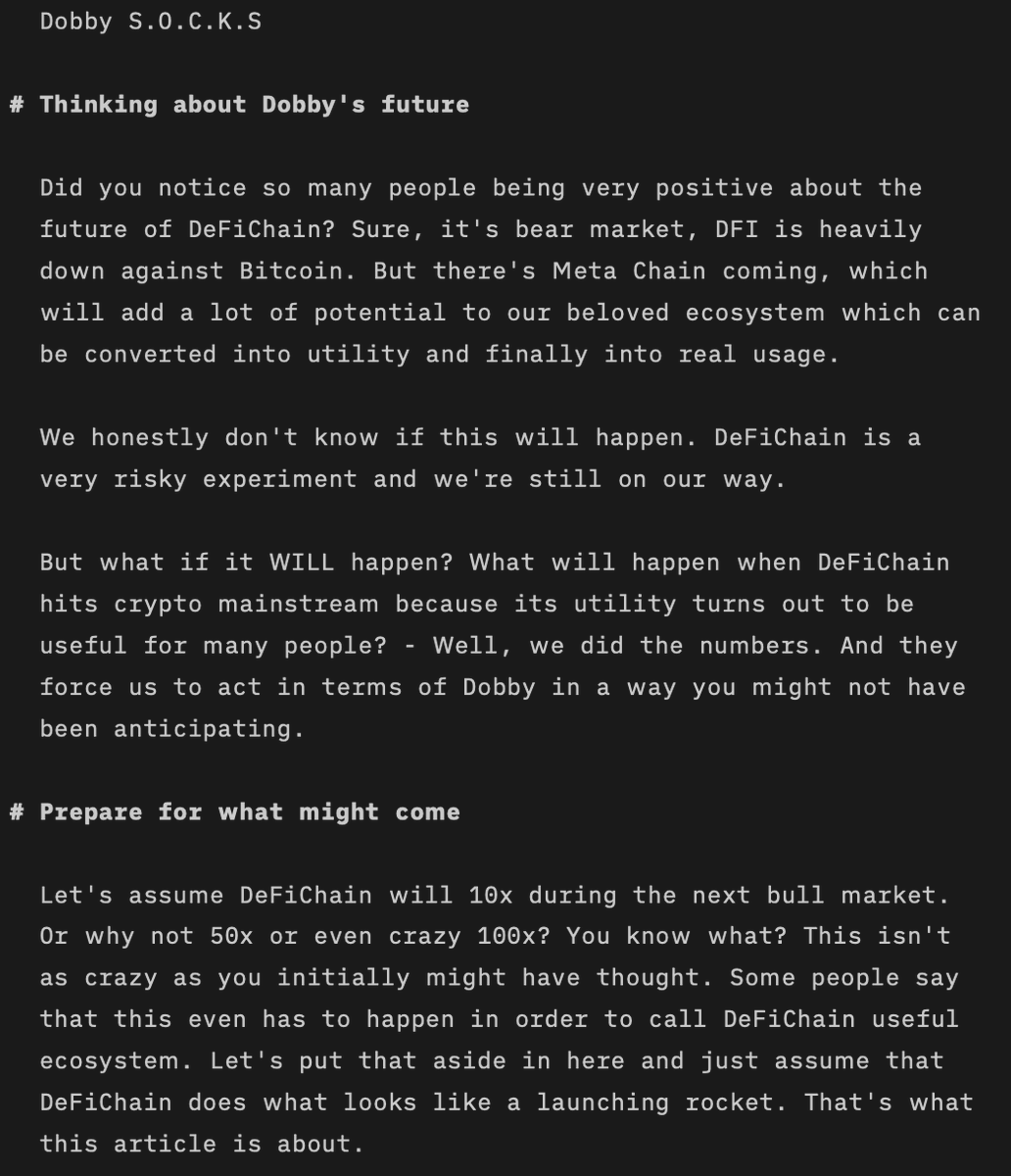 Dobby S.O.C.K.S

# Thinking about Dobby's future

Did you notice so many people being very positive about the future of DeFiChain? Sure, it's bear market, DFI is heavily down against Bitcoin. But there's Meta Chain coming, which will add a lot of potential to our beloved ecosystem which can be converted into utility and finally into real usage.

We honestly don't know if this will happen. DeFiChain is a very risky experiment and we're still on our way.

But what if it WILL happen? What will happen when DeFiChain hits crypto mainstream because its utility turns out to be useful for many people? - Well, we did the numbers. And they force us to act in terms of Dobby in a way you might not have been anticipating.

# Prepare for what might come

Let's assume DeFiChain will 10x during the next bull market. Or why not 50x or even crazy 100x? You know what? This isn't as crazy as you initially might have thought. Some people say that this even has to happen in order to call DeFiChain useful ecosystem. Let's put that aside in here and just assume that DeFiChain does what looks like a launching rocket. That's what this article is about.